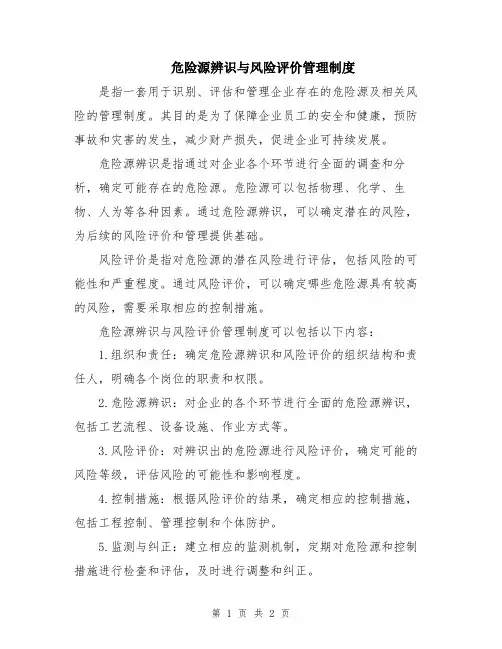 危险源辨识与风险评价管理制度

是指一套用于识别、评估和管理企业存在的危险源及相关风险的管理制度。其目的是为了保障企业员工的安全和健康，预防事故和灾害的发生，减少财产损失，促进企业可持续发展。

危险源辨识是指通过对企业各个环节进行全面的调查和分析，确定可能存在的危险源。危险源可以包括物理、化学、生物、人为等各种因素。通过危险源辨识，可以确定潜在的风险，为后续的风险评价和管理提供基础。

风险评价是指对危险源的潜在风险进行评估，包括风险的可能性和严重程度。通过风险评价，可以确定哪些危险源具有较高的风险，需要采取相应的控制措施。

危险源辨识与风险评价管理制度可以包括以下内容：

1.组织和责任：确定危险源辨识和风险评价的组织结构和责任人，明确各个岗位的职责和权限。

2.危险源辨识：对企业的各个环节进行全面的危险源辨识，包括工艺流程、设备设施、作业方式等。

3.风险评价：对辨识出的危险源进行风险评价，确定可能的风险等级，评估风险的可能性和影响程度。

4.控制措施：根据风险评价的结果，确定相应的控制措施，包括工程控制、管理控制和个体防护。

5.监测与纠正：建立相应的监测机制，定期对危险源和控制措施进行检查和评估，及时进行调整和纠正。

第 1 页 共 2 页